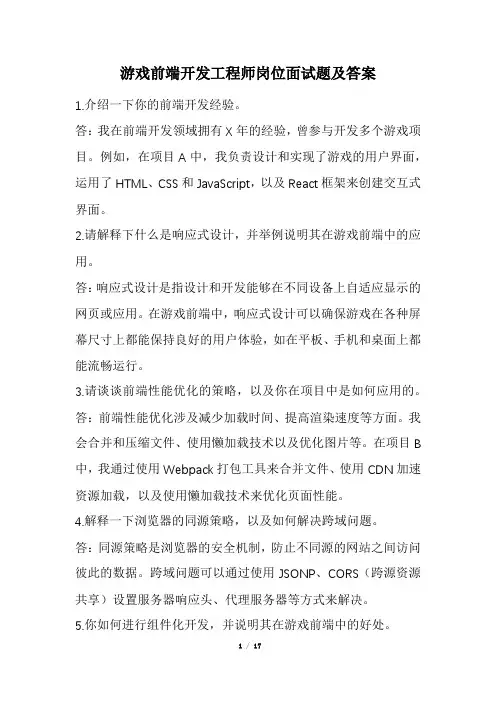 游戏前端开发工程师岗位面试题及答案

1.介绍一下你的前端开发经验。

答：我在前端开发领域拥有 X 年的经验，曾参与开发多个游戏项目。例如，在项目 A 中，我负责设计和实现了游戏的用户界面，运用了 HTML、CSS 和 JavaScript，以及 React 框架来创建交互式界面。

2.请解释下什么是响应式设计，并举例说明其在游戏前端中的应用。

答：响应式设计是指设计和开发能够在不同设备上自适应显示的网页或应用。在游戏前端中，响应式设计可以确保游戏在各种屏幕尺寸上都能保持良好的用户体验，如在平板、手机和桌面上都能流畅运行。

3.请谈谈前端性能优化的策略，以及你在项目中是如何应用的。

答：前端性能优化涉及减少加载时间、提高渲染速度等方面。我会合并和压缩文件、使用懒加载技术以及优化图片等。在项目 B 中，我通过使用 Webpack 打包工具来合并文件、使用 CDN 加速资源加载，以及使用懒加载技术来优化页面性能。

4.解释一下浏览器的同源策略，以及如何解决跨域问题。

答：同源策略是浏览器的安全机制，防止不同源的网站之间访问彼此的数据。跨域问题可以通过使用 JSONP、CORS（跨源资源共享）设置服务器响应头、代理服务器等方式来解决。

5.你如何进行组件化开发，并说明其在游戏前端中的好处。

1 / 17